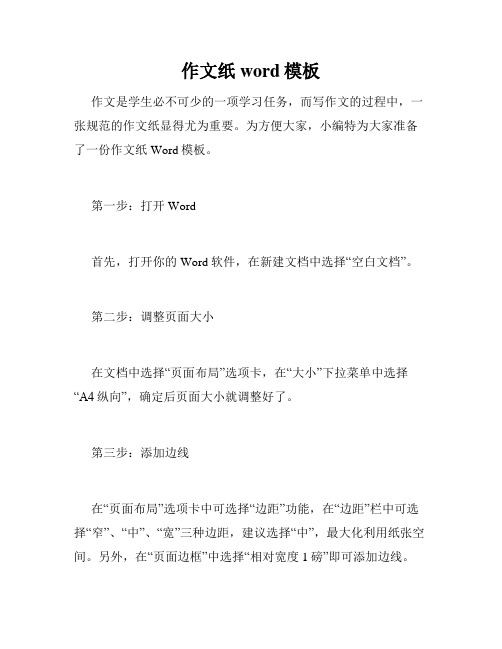 作文纸 word 模板

作文是学生必不可少的一项学习任务，而写作文的过程中，一张规范的作文纸显得尤为重要。为方便大家，小编特为大家准备了一份作文纸 Word 模板。

第一步：打开 Word

首先，打开你的 Word 软件，在新建文档中选择“空白文档”。

第二步：调整页面大小

在文档中选择“页面布局”选项卡，在“大小”下拉菜单中选择“A4 纵向”，确定后页面大小就调整好了。

第三步：添加边线

在“页面布局”选项卡中可选择“边距”功能，在“边距”栏中可选择“窄”、“中”、“宽”三种边距，建议选择“中”，最大化利用纸张空间。另外，在“页面边框”中选择“相对宽度 1 磅”即可添加边线。